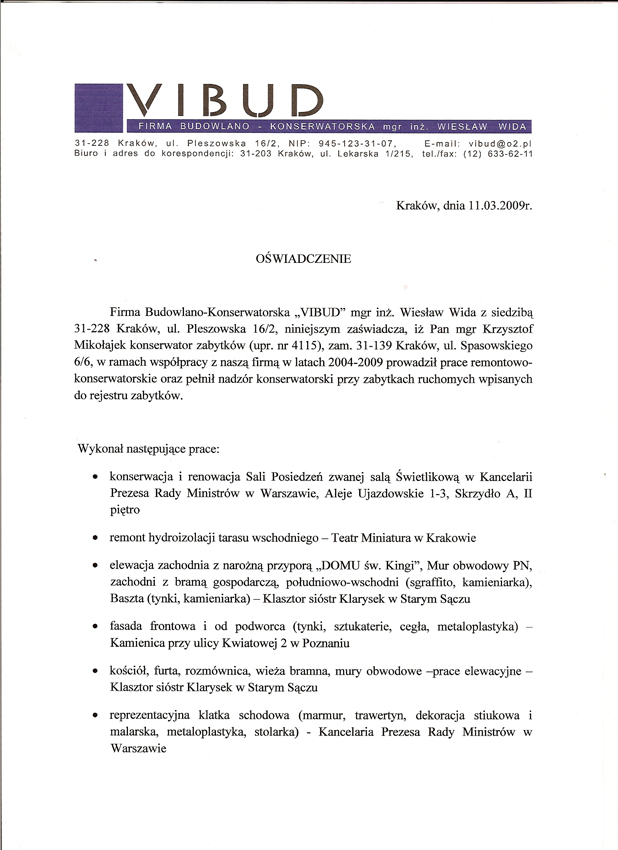 VIBUD
FIRMA BUDOWLANO - KONSERWATORSKA mgr inż. WIESŁAW WIDA

31-228 Kraków, ul. Pleszowska 16/2, NIP: 945-123-31-07, E-mail: vibud@o2.pl
Biuro i adres do korespondencji: 31-203 Kraków, ul. Lekarska 1/215, tel./fax: (12) 633-62-11

Kraków, dnia 11.03.2009r.

OŚWIADCZENIE

Firma Budowlano-Konserwatorska „VIBUD" mgr inż. Wiesław Wida z siedzibą 31-228 Kraków, ul. Pleszowska 16/2, niniejszym zaświadcza, iż Pan mgr Krzysztof Mikołajek konserwator zabytków (upr. nr 4115), zam. 31-139 Kraków, ul. Spasowskiego 6/6, w ramach współpracy z naszą firmą w latach 2004-2009 prowadził prace remontowo-konserwatorskie oraz pełnił nadzór konserwatorski przy zabytkach ruchomych wpisanych do rejestru zabytków.

Wykonał następujące prace:

• konserwacja i renowacja Sali Posiedzeń zwanej salą Świetlikową w Kancelarii Prezesa Rady Ministrów w Warszawie, Aleje Ujazdowskie 1-3, Skrzydło A, II piętro

• remont hydroizolacji tarasu wschodniego – Teatr Miniatura w Krakowie

• elewacja zachodnia z narożną przyporą „DOMU św. Kingi", Mur obwodowy PN, zachodni z bramą gospodarczą, południowo-wschodni (sgraffito, kamieniarka), Baszta (tynki, kamieniarka) – Klasztor sióstr Klarysek w Starym Sączu

• fasada frontowa i od podworca (tynki, sztukaterie, cegła, metaloplastyka) – Kamienica przy ulicy Kwiatowej 2 w Poznaniu

• kościół, furta, rozmównica, wieża bramna, mury obwodowe –prace elewacyjne – Klasztor sióstr Klarysek w Starym Sączu

• reprezentacyjna klatka schodowa (marmur, trawertyn, dekoracja stiukowa i malarska, metaloplastyka, stolarka) - Kancelaria Prezesa Rady Ministrów w Warszawie